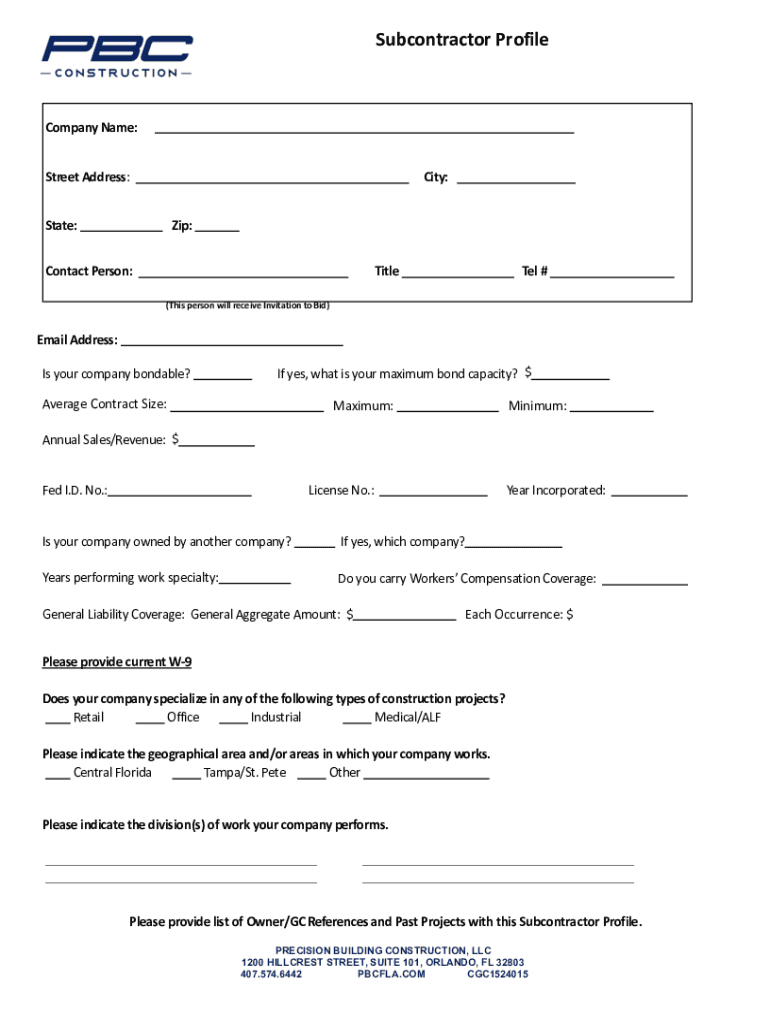 PBC
CONSTRUCTION

Subcontractor Profile

Company Name: ____

Street Address: ____ City: ____

State: ____ Zip: ____

Contact Person: ____ Title ____ Tel # ____

(This person will receive Invitation to Bid)

Email Address: ____

Is your company bondable? ____ If yes, what is your maximum bond capacity? $____

Average Contract Size: ____ Maximum: ____ Minimum: ____

Annual Sales/Revenue: $____

Fed I.D. No.:____ License No.: ____ Year Incorporated: ____

Is your company owned by another company? ____ If yes, which company?____

Years performing work specialty:____ Do you carry Workers' Compensation Coverage: ____

General Liability Coverage: General Aggregate Amount: $____ Each Occurrence: $

Please provide current W-9

Does your company specialize in any of the following types of construction projects?
____ Retail ____ Office ____ Industrial ____ Medical/ALF

Please indicate the geographical area and/or areas in which your company works.
____ Central Florida ____ Tampa/St. Pete ____ Other ____

Please indicate the division(s) of work your company performs.

____ ____
____ ____

Please provide list of Owner/GC References and Past Projects with this Subcontractor Profile.

PRECISION BUILDING CONSTRUCTION, LLC
1200 HILLCREST STREET, SUITE 101, ORLANDO, FL 32803
407.574.6442 PBCFLA.COM CGC1524015